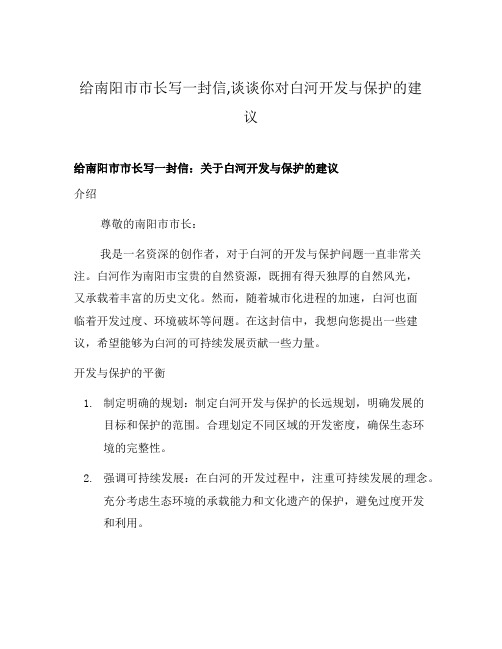 给南阳市市长写一封信,谈谈你对白河开发与保护的建议

给南阳市市长写一封信：关于白河开发与保护的建议

介绍

尊敬的南阳市市长：

我是一名资深的创作者，对于白河的开发与保护问题一直非常关注。白河作为南阳市宝贵的自然资源，既拥有得天独厚的自然风光，又承载着丰富的历史文化。然而，随着城市化进程的加速，白河也面临着开发过度、环境破坏等问题。在这封信中，我想向您提出一些建议，希望能够为白河的可持续发展贡献一些力量。

开发与保护的平衡

1. 制定明确的规划：制定白河开发与保护的长远规划，明确发展的目标和保护的范围。合理划定不同区域的开发密度，确保生态环境的完整性。

2. 强调可持续发展：在白河的开发过程中，注重可持续发展的理念。充分考虑生态环境的承载能力和文化遗产的保护，避免过度开发和利用。